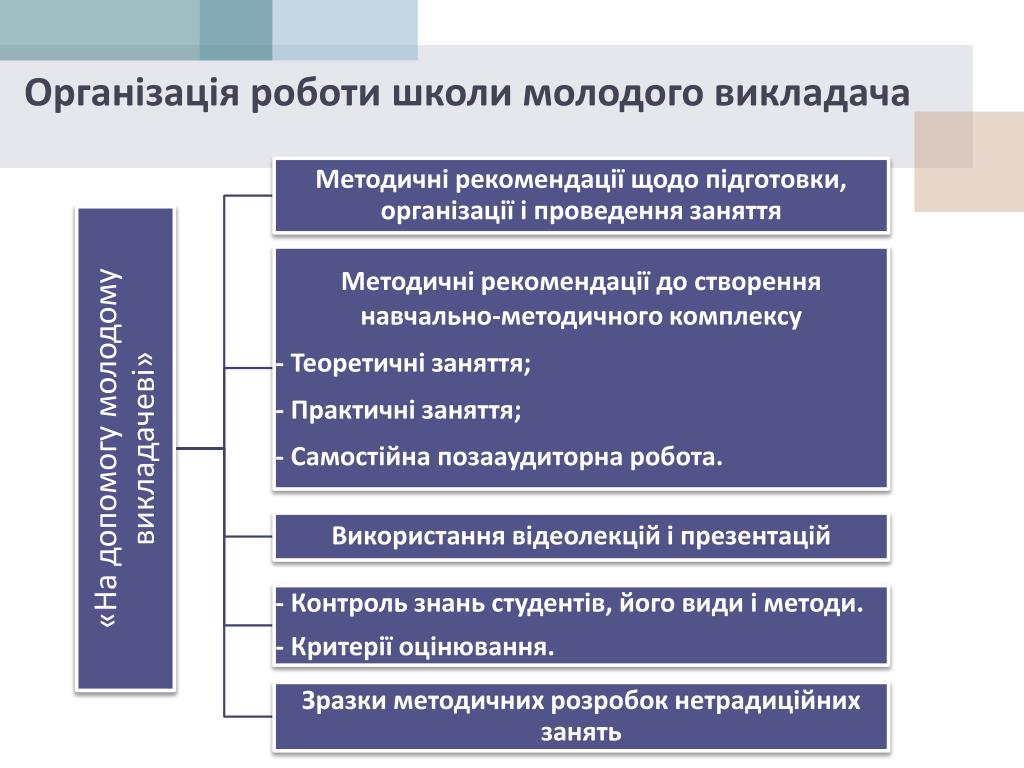 Організація роботи школи молодого викладача

«На допомогу молодому викладачеві»

Методичні рекомендації щодо підготовки, організації і проведення заняття

Методичні рекомендації до створення навчально-методичного комплексу

- Теоретичні заняття;

- Практичні заняття;

- Самостійна позааудиторна робота.

Використання відеолекцій і презентацій

- Контроль знань студентів, його види і методи.

- Критерії оцінювання.

Зразки методичних розробок нетрадиційних занять